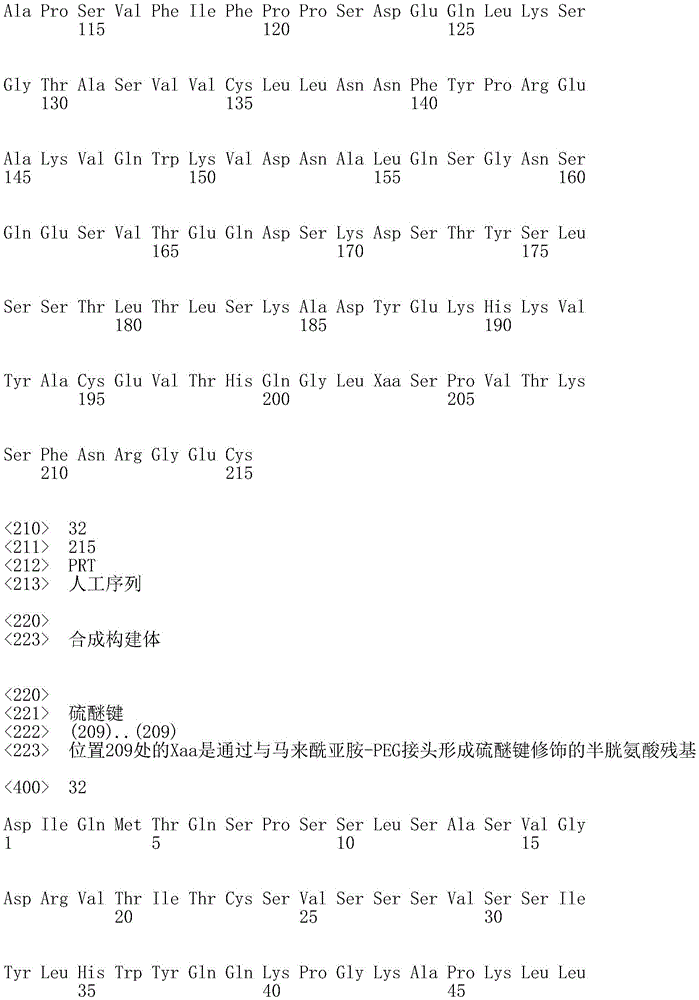 Ala Pro Ser Val Phe Ile Phe Pro Pro Ser Asp Glu Gln Leu Lys Ser
115 120 125

Gly Thr Ala Ser Val Val Cys Leu Leu Asn Asn Phe Tyr Pro Arg Glu
130 135 140

Ala Lys Val Gln Trp Lys Val Asp Asn Ala Leu Gln Ser Gly Asn Ser
145 150 155 160

Gln Glu Ser Val Thr Glu Gln Asp Ser Lys Asp Ser Thr Tyr Ser Leu
165 170 175

Ser Ser Thr Leu Thr Leu Ser Lys Ala Asp Tyr Glu Lys His Lys Val
180 185 190

Tyr Ala Cys Glu Val Thr His Gln Gly Leu Xaa Ser Pro Val Thr Lys
195 200 205

Ser Phe Asn Arg Gly Glu Cys
210 215

<210> 32
<211> 215
<212> PRT
<213> 人工序列

<220>
<223> 合成构建体

<220>
<221> 硫醚键
<222> (209)..(209)
<223> 位置209处的Xaa是通过与马来酰亚胺-PEG接头形成硫醚键修饰的半胱氨酸残基

<400> 32

Asp Ile Gln Met Thr Gln Ser Pro Ser Ser Leu Ser Ala Ser Val Gly
1 5 10 15

Asp Arg Val Thr Ile Thr Cys Ser Val Ser Ser Ser Val Ser Ser Ile
20 25 30

Tyr Leu His Trp Tyr Gln Gln Lys Pro Gly Lys Ala Pro Lys Leu Leu
35 40 45